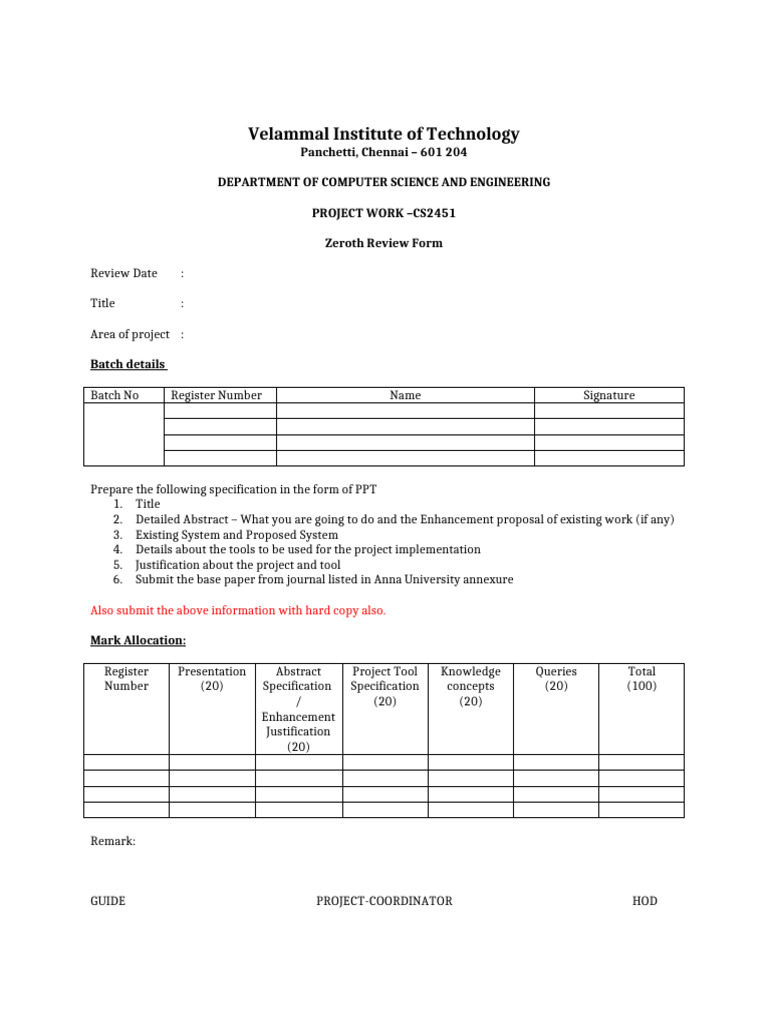 Velammal Institute of Technology
Panchetti, Chennai – 601 204

DEPARTMENT OF COMPUTER SCIENCE AND ENGINEERING

PROJECT WORK –CS2451

Zeroth Review Form

Review Date :

Title :

Area of project :

Batch details

| Batch No | Register Number | Name | Signature |
|---|---|---|---|
| | | | |
| | | | |
| | | | |
| | | | |

Prepare the following specification in the form of PPT
1. Title
2. Detailed Abstract – What you are going to do and the Enhancement proposal of existing work (if any)
3. Existing System and Proposed System
4. Details about the tools to be used for the project implementation
5. Justification about the project and tool
6. Submit the base paper from journal listed in Anna University annexure

Also submit the above information with hard copy also.

Mark Allocation:

| Register Number | Presentation (20) | Abstract Specification / Enhancement Justification (20) | Project Tool Specification (20) | Knowledge concepts (20) | Queries (20) | Total (100) |
|---|---|---|---|---|---|---|
| | | | | | | |
| | | | | | | |
| | | | | | | |
| | | | | | | |

Remark:

GUIDE PROJECT-COORDINATOR HOD